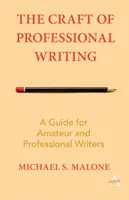 THE CRAFT OF PROFESSIONAL WRITING

A Guide for Amateur and Professional Writers

MICHAEL S. MALONE